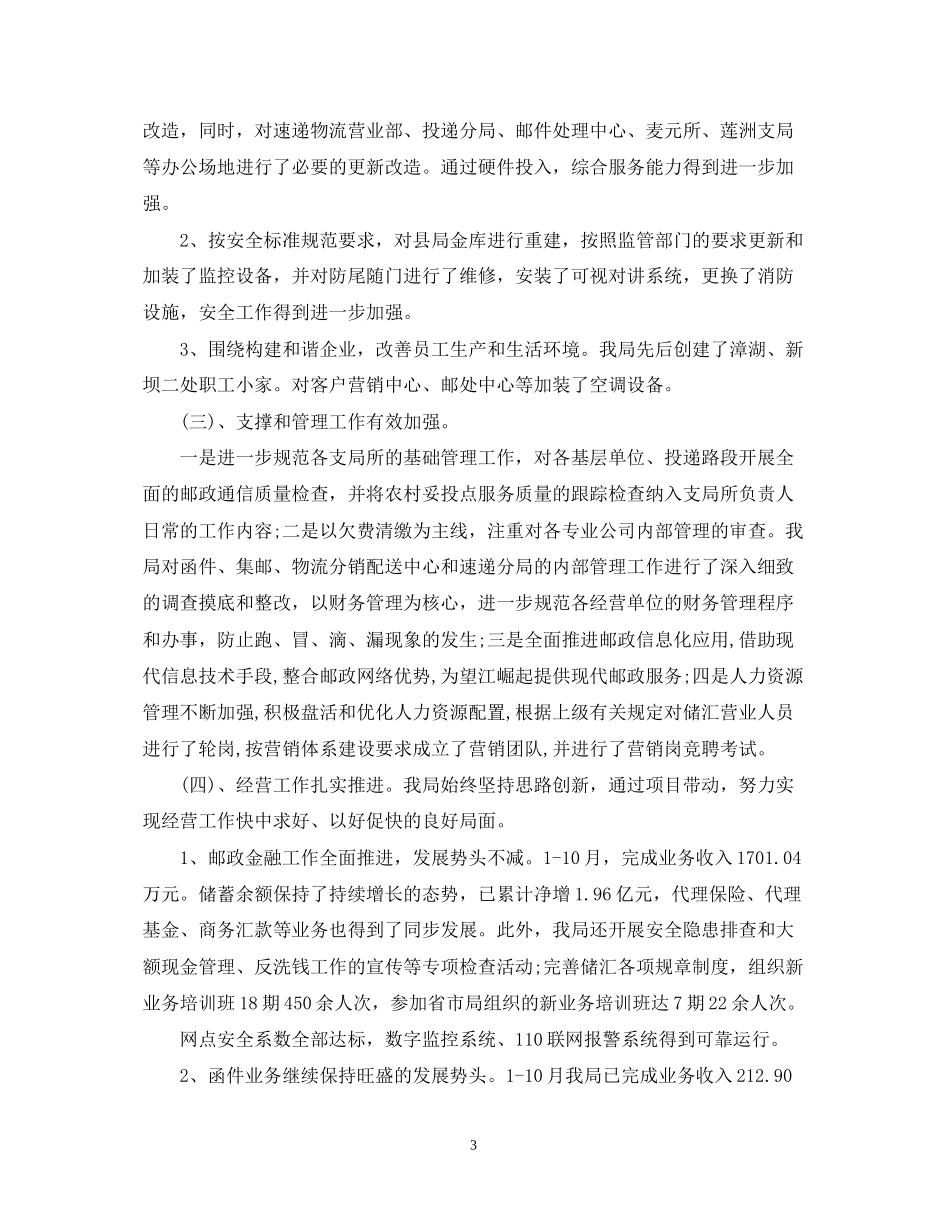 改造，同时，对速递物流营业部、投递分局、邮件处理中心、麦元所、莲洲支局等办公场地进行了必要的更新改造。通过硬件投入，综合服务能力得到进一步加强。

2、按安全标准规范要求，对县局金库进行重建，按照监管部门的要求更新和加装了监控设备，并对防尾随门进行了维修，安装了可视对讲系统，更换了消防设施，安全工作得到进一步加强。

3、围绕构建和谐企业，改善员工生产和生活环境。我局先后创建了漳湖、新坝二处职工小家。对客户营销中心、邮处中心等加装了空调设备。

(三)、支撑和管理工作有效加强。

一是进一步规范各支局所的基础管理工作，对各基层单位、投递路段开展全面的邮政通信质量检查，并将农村妥投点服务质量的跟踪检查纳入支局所负责人日常的工作内容;二是以欠费清缴为主线，注重对各专业公司内部管理的审查。我局对函件、集邮、物流分销配送中心和速递分局的内部管理工作进行了深入细致的调查摸底和整改，以财务管理为核心，进一步规范各经营单位的财务管理程序和办事，防止跑、冒、滴、漏现象的发生;三是全面推进邮政信息化应用,借助现代信息技术手段,整合邮政网络优势,为望江崛起提供现代邮政服务;四是人力资源管理不断加强,积极盘活和优化人力资源配置,根据上级有关规定对储汇营业人员进行了轮岗,按营销体系建设要求成立了营销团队,并进行了营销岗竞聘考试。

(四)、经营工作扎实推进。我局始终坚持思路创新，通过项目带动，努力实现经营工作快中求好、以好促快的良好局面。

1、邮政金融工作全面推进，发展势头不减。1-10月，完成业务收入1701.04万元。储蓄余额保持了持续增长的态势，已累计净增1.96亿元，代理保险、代理基金、商务汇款等业务也得到了同步发展。此外，我局还开展安全隐患排查和大额现金管理、反洗钱工作的宣传等专项检查活动;完善储汇各项规章制度，组织新业务培训班18期450余人次，参加省市局组织的新业务培训班达7期22余人次。

网点安全系数全部达标，数字监控系统、110联网报警系统得到可靠运行。

2、函件业务继续保持旺盛的发展势头。1-10月我局已完成业务收入212.90

3